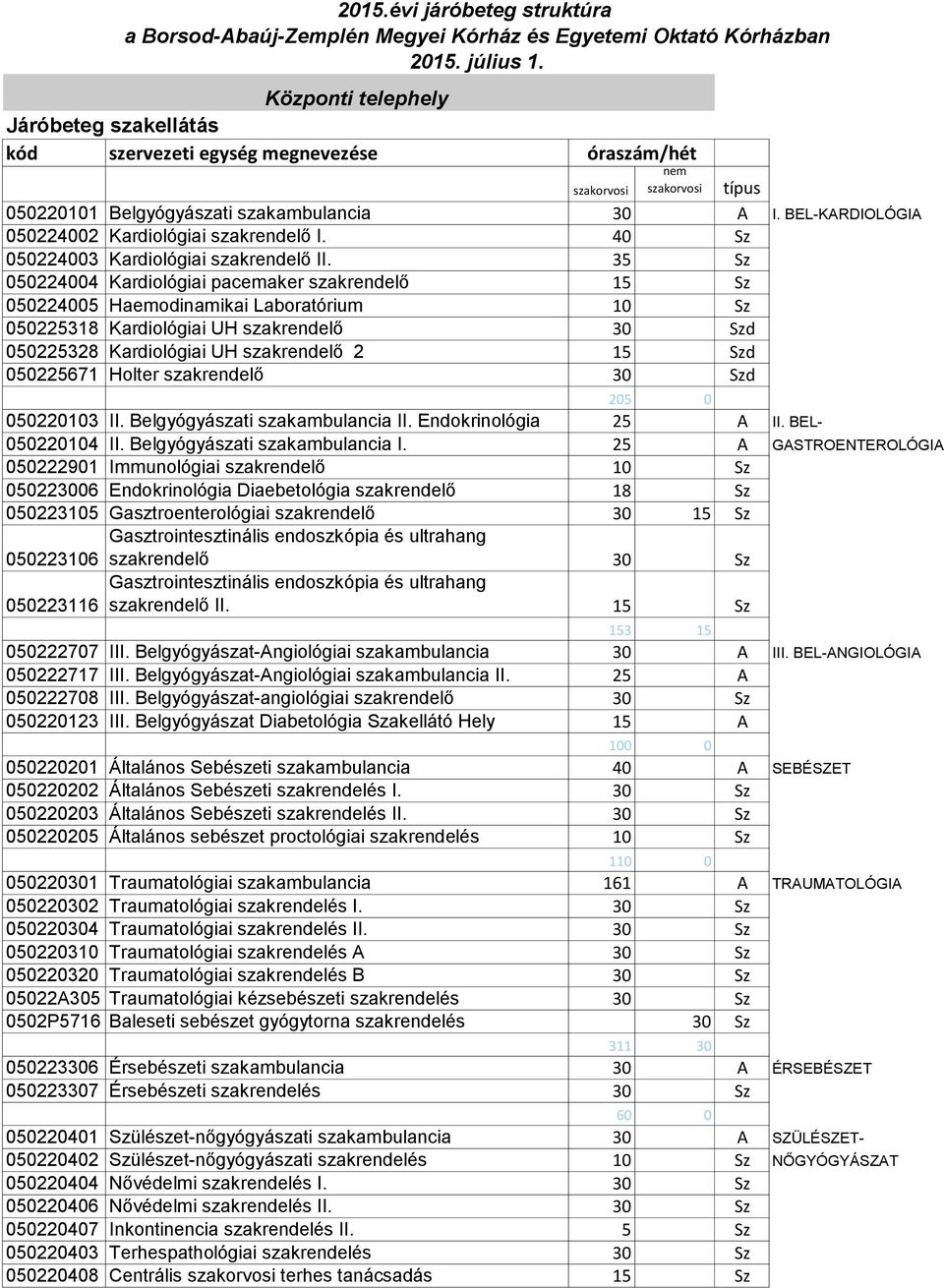 2015.évi járóbeteg struktúra
a Borsod-Abaúj-Zemplén Megyei Kórház és Egyetemi Oktató Kórházban
2015. július 1.

Központi telephely

Járóbeteg szakellátás

| kód | szervezeti egység megnevezése | óraszám/hét szakorvosi | nem szakorvosi | típus | |
|---|---|---|---|---|---|
| 050220101 | Belgyógyászati szakambulancia | 30 | | A | I. BEL-KARDIOLÓGIA |
| 050224002 | Kardiológiai szakrendelő I. | 40 | | Sz | |
| 050224003 | Kardiológiai szakrendelő II. | 35 | | Sz | |
| 050224004 | Kardiológiai pacemaker szakrendelő | 15 | | Sz | |
| 050224005 | Haemodinamikai Laboratórium | 10 | | Sz | |
| 050225318 | Kardiológiai UH szakrendelő | 30 | | Szd | |
| 050225328 | Kardiológiai UH szakrendelő 2 | 15 | | Szd | |
| 050225671 | Holter szakrendelő | 30 | | Szd | |
| | | 205 | 0 | | |
| 050220103 | II. Belgyógyászati szakambulancia II. Endokrinológia | 25 | | A | II. BEL- |
| 050220104 | II. Belgyógyászati szakambulancia I. | 25 | | A | GASTROENTEROLÓGIA |
| 050222901 | Immunológiai szakrendelő | 10 | | Sz | |
| 050223006 | Endokrinológia Diaebetológia szakrendelő | 18 | | Sz | |
| 050223105 | Gasztroenterológiai szakrendelő | 30 | 15 | Sz | |
| 050223106 | Gasztrointesztinális endoszkópia és ultrahang szakrendelő | 30 | | Sz | |
| 050223116 | Gasztrointesztinális endoszkópia és ultrahang szakrendelő II. | 15 | | Sz | |
| | | 153 | 15 | | |
| 050222707 | III. Belgyógyászat-Angiológiai szakambulancia | 30 | | A | III. BEL-ANGIOLÓGIA |
| 050222717 | III. Belgyógyászat-Angiológiai szakambulancia II. | 25 | | A | |
| 050222708 | III. Belgyógyászat-angiológiai szakrendelő | 30 | | Sz | |
| 050220123 | III. Belgyógyászat Diabetológia Szakellátó Hely | 15 | | A | |
| | | 100 | 0 | | |
| 050220201 | Általános Sebészeti szakambulancia | 40 | | A | SEBÉSZET |
| 050220202 | Általános Sebészeti szakrendelés I. | 30 | | Sz | |
| 050220203 | Általános Sebészeti szakrendelés II. | 30 | | Sz | |
| 050220205 | Általános sebészet proctológiai szakrendelés | 10 | | Sz | |
| | | 110 | 0 | | |
| 050220301 | Traumatológiai szakambulancia | 161 | | A | TRAUMATOLÓGIA |
| 050220302 | Traumatológiai szakrendelés I. | 30 | | Sz | |
| 050220304 | Traumatológiai szakrendelés II. | 30 | | Sz | |
| 050220310 | Traumatológiai szakrendelés A | 30 | | Sz | |
| 050220320 | Traumatológiai szakrendelés B | 30 | | Sz | |
| 05022A305 | Traumatológiai kézsebészeti szakrendelés | 30 | | Sz | |
| 0502P5716 | Baleseti sebészet gyógytorna szakrendelés | | 30 | Sz | |
| | | 311 | 30 | | |
| 050223306 | Érsebészeti szakambulancia | 30 | | A | ÉRSEBÉSZET |
| 050223307 | Érsebészeti szakrendelés | 30 | | Sz | |
| | | 60 | 0 | | |
| 050220401 | Szülészet-nőgyógyászati szakambulancia | 30 | | A | SZÜLÉSZET- |
| 050220402 | Szülészet-nőgyógyászati szakrendelés | 10 | | Sz | NŐGYÓGYÁSZAT |
| 050220404 | Nővédelmi szakrendelés I. | 30 | | Sz | |
| 050220406 | Nővédelmi szakrendelés II. | 30 | | Sz | |
| 050220407 | Inkontinencia szakrendelés II. | 5 | | Sz | |
| 050220403 | Terhespathológiai szakrendelés | 30 | | Sz | |
| 050220408 | Centrális szakorvosi terhes tanácsadás | 15 | | Sz | |